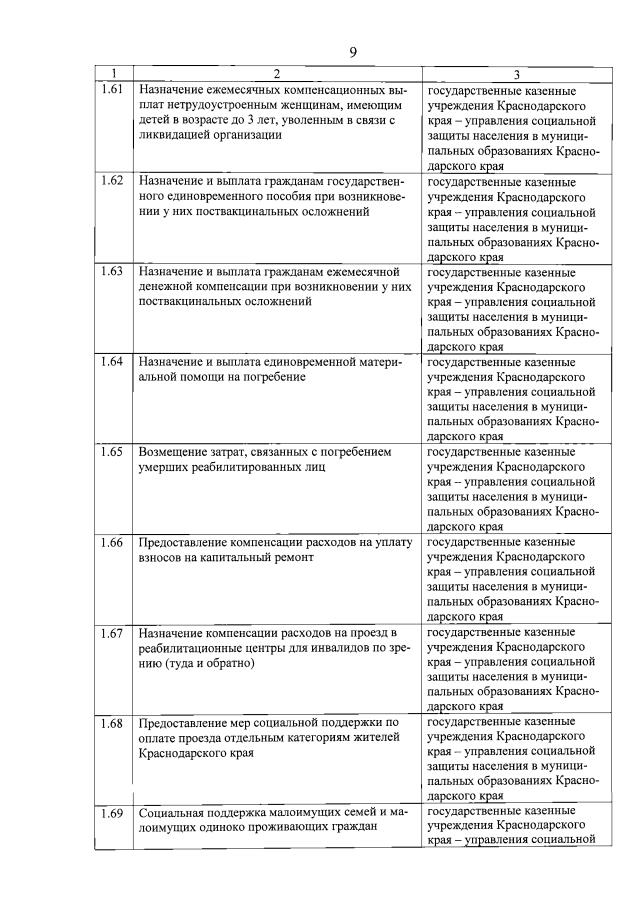 9

| 1 | 2 | 3 |
|---|---|---|
| 1.61 | Назначение ежемесячных компенсационных выплат нетрудоустроенным женщинам, имеющим детей в возрасте до 3 лет, уволенным в связи с ликвидацией организации | государственные казенные учреждения Краснодарского края – управления социальной защиты населения в муниципальных образованиях Краснодарского края |
| 1.62 | Назначение и выплата гражданам государственного единовременного пособия при возникновении у них поствакцинальных осложнений | государственные казенные учреждения Краснодарского края – управления социальной защиты населения в муниципальных образованиях Краснодарского края |
| 1.63 | Назначение и выплата гражданам ежемесячной денежной компенсации при возникновении у них поствакцинальных осложнений | государственные казенные учреждения Краснодарского края – управления социальной защиты населения в муниципальных образованиях Краснодарского края |
| 1.64 | Назначение и выплата единовременной материальной помощи на погребение | государственные казенные учреждения Краснодарского края – управления социальной защиты населения в муниципальных образованиях Краснодарского края |
| 1.65 | Возмещение затрат, связанных с погребением умерших реабилитированных лиц | государственные казенные учреждения Краснодарского края – управления социальной защиты населения в муниципальных образованиях Краснодарского края |
| 1.66 | Предоставление компенсации расходов на уплату взносов на капитальный ремонт | государственные казенные учреждения Краснодарского края – управления социальной защиты населения в муниципальных образованиях Краснодарского края |
| 1.67 | Назначение компенсации расходов на проезд в реабилитационные центры для инвалидов по зрению (туда и обратно) | государственные казенные учреждения Краснодарского края – управления социальной защиты населения в муниципальных образованиях Краснодарского края |
| 1.68 | Предоставление мер социальной поддержки по оплате проезда отдельным категориям жителей Краснодарского края | государственные казенные учреждения Краснодарского края – управления социальной защиты населения в муниципальных образованиях Краснодарского края |
| 1.69 | Социальная поддержка малоимущих семей и малоимущих одиноко проживающих граждан | государственные казенные учреждения Краснодарского края – управления социальной |